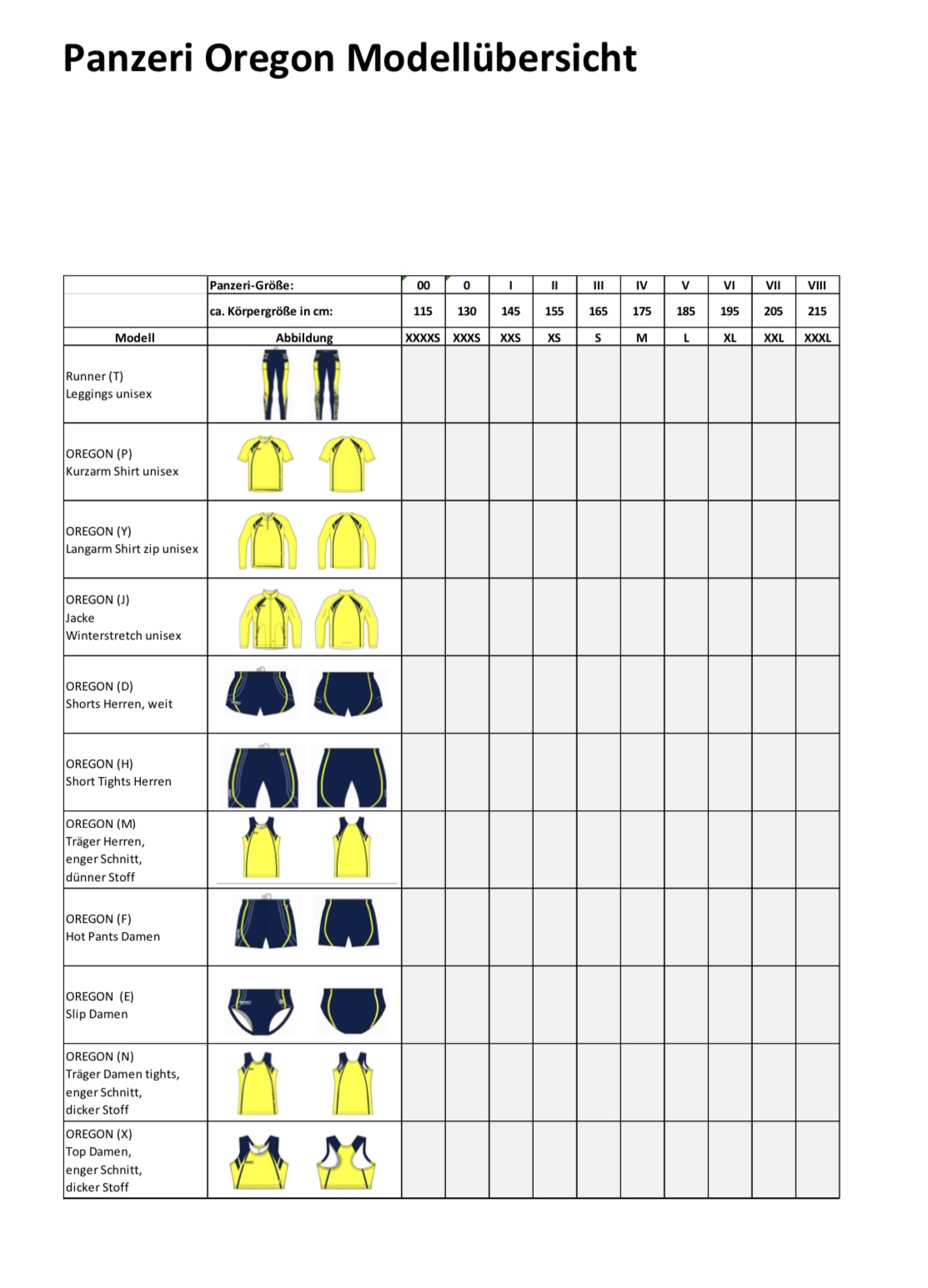 Panzeri Oregon Modellübersicht

| | Panzeri-Größe: | 00 | 0 | I | II | III | IV | V | VI | VII | VIII |
|---|---|---|---|---|---|---|---|---|---|---|---|
| | ca. Körpergröße in cm: | 115 | 130 | 145 | 155 | 165 | 175 | 185 | 195 | 205 | 215 |
| Modell | Abbildung | XXXXS | XXXS | XXS | XS | S | M | L | XL | XXL | XXXL |
| Runner (T) Leggings unisex | | | | | | | | | | | |
| OREGON (P) Kurzarm Shirt unisex | | | | | | | | | | | |
| OREGON (Y) Langarm Shirt zip unisex | | | | | | | | | | | |
| OREGON (J) Jacke Winterstretch unisex | | | | | | | | | | | |
| OREGON (D) Shorts Herren, weit | | | | | | | | | | | |
| OREGON (H) Short Tights Herren | | | | | | | | | | | |
| OREGON (M) Träger Herren, enger Schnitt, dünner Stoff | | | | | | | | | | | |
| OREGON (F) Hot Pants Damen | | | | | | | | | | | |
| OREGON (E) Slip Damen | | | | | | | | | | | |
| OREGON (N) Träger Damen tights, enger Schnitt, dicker Stoff | | | | | | | | | | | |
| OREGON (X) Top Damen, enger Schnitt, dicker Stoff | | | | | | | | | | | |